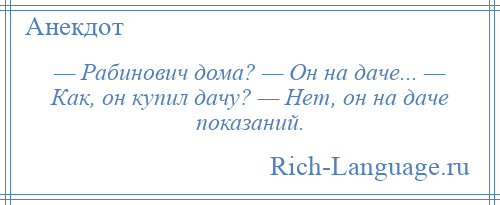 Анекдот

— Рабинович дома? — Он на даче... — Как, он купил дачу? — Нет, он на даче показаний.

Rich-Language.ru